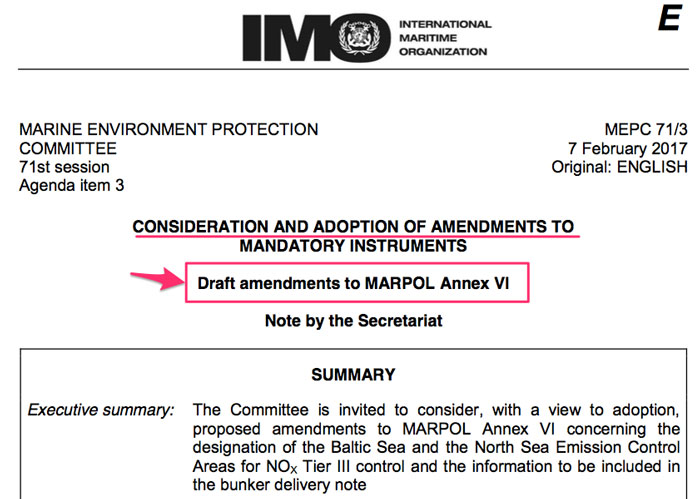 IMO INTERNATIONAL MARITIME ORGANIZATION

E

MARINE ENVIRONMENT PROTECTION COMMITTEE
71st session
Agenda item 3

MEPC 71/3
7 February 2017
Original: ENGLISH

CONSIDERATION AND ADOPTION OF AMENDMENTS TO MANDATORY INSTRUMENTS

Draft amendments to MARPOL Annex VI

Note by the Secretariat

SUMMARY

Executive summary: The Committee is invited to consider, with a view to adoption, proposed amendments to MARPOL Annex VI concerning the designation of the Baltic Sea and the North Sea Emission Control Areas for $NO_X$ Tier III control and the information to be included in the bunker delivery note